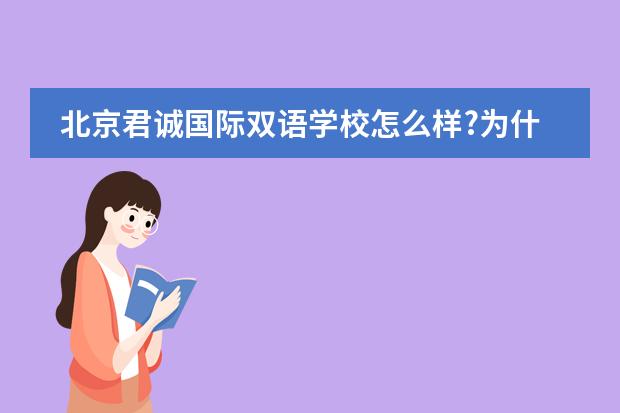 北京君诚国际双语学校怎么样?为什